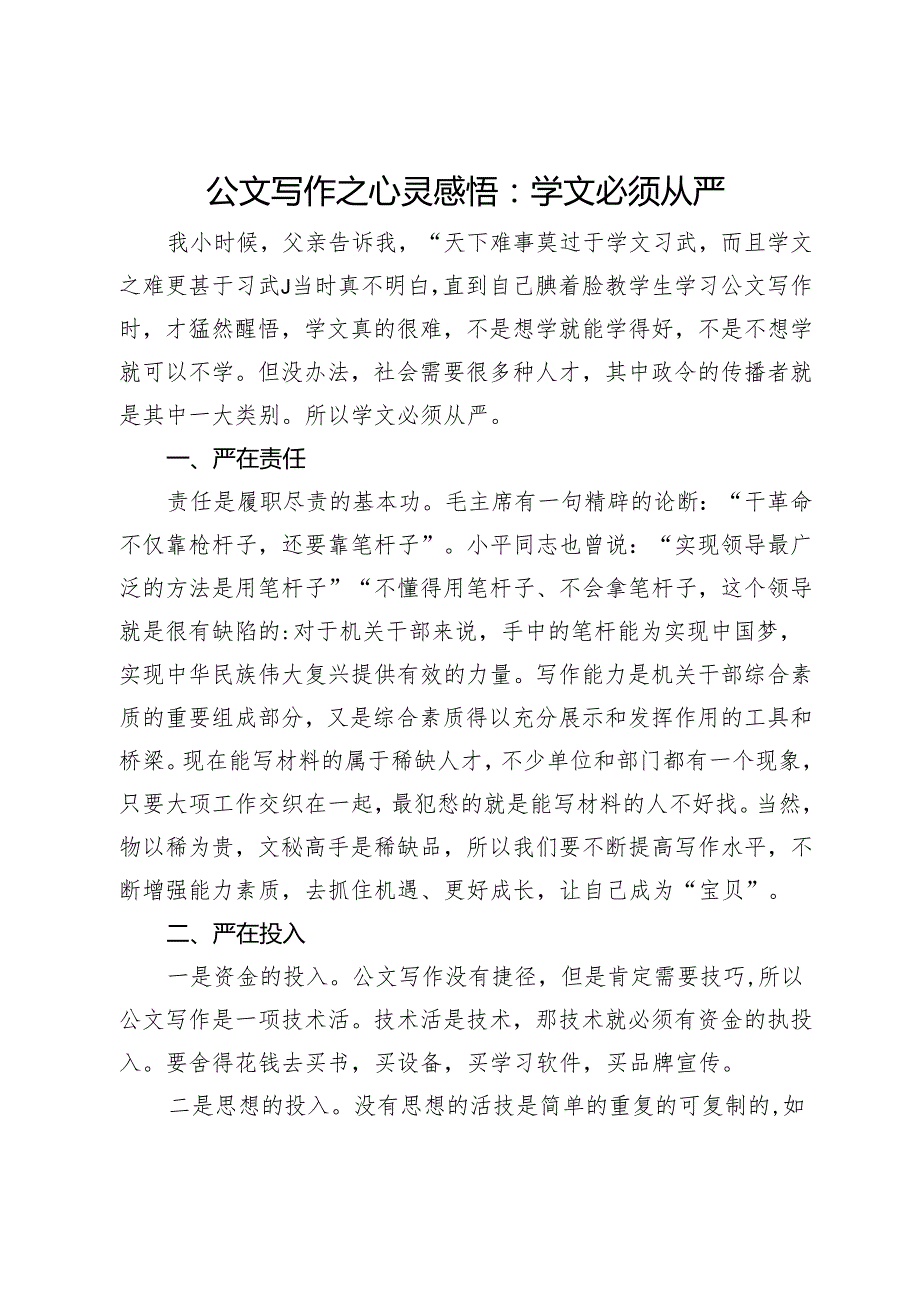 公文写作之心灵感悟：学文必须从严

我小时候，父亲告诉我，“天下难事莫过于学文习武，而且学文之难更甚于习武J当时真不明白，直到自己腆着脸教学生学习公文写作时，才猛然醒悟，学文真的很难，不是想学就能学得好，不是不想学就可以不学。但没办法，社会需要很多种人才，其中政令的传播者就是其中一大类别。所以学文必须从严。

一、严在责任

责任是履职尽责的基本功。毛主席有一句精辟的论断：“干革命不仅靠枪杆子，还要靠笔杆子”。小平同志也曾说：“实现领导最广泛的方法是用笔杆子”“不懂得用笔杆子、不会拿笔杆子，这个领导就是很有缺陷的:对于机关干部来说，手中的笔杆能为实现中国梦，实现中华民族伟大复兴提供有效的力量。写作能力是机关干部综合素质的重要组成部分，又是综合素质得以充分展示和发挥作用的工具和桥梁。现在能写材料的属于稀缺人才，不少单位和部门都有一个现象，只要大项工作交织在一起，最犯愁的就是能写材料的人不好找。当然，物以稀为贵，文秘高手是稀缺品，所以我们要不断提高写作水平，不断增强能力素质，去抓住机遇、更好成长，让自己成为“宝贝”。

二、严在投入

一是资金的投入。公文写作没有捷径，但是肯定需要技巧，所以公文写作是一项技术活。技术活是技术，那技术就必须有资金的执投入。要舍得花钱去买书，买设备，买学习软件，买品牌宣传。

二是思想的投入。没有思想的活技是简单的重复的可复制的，如